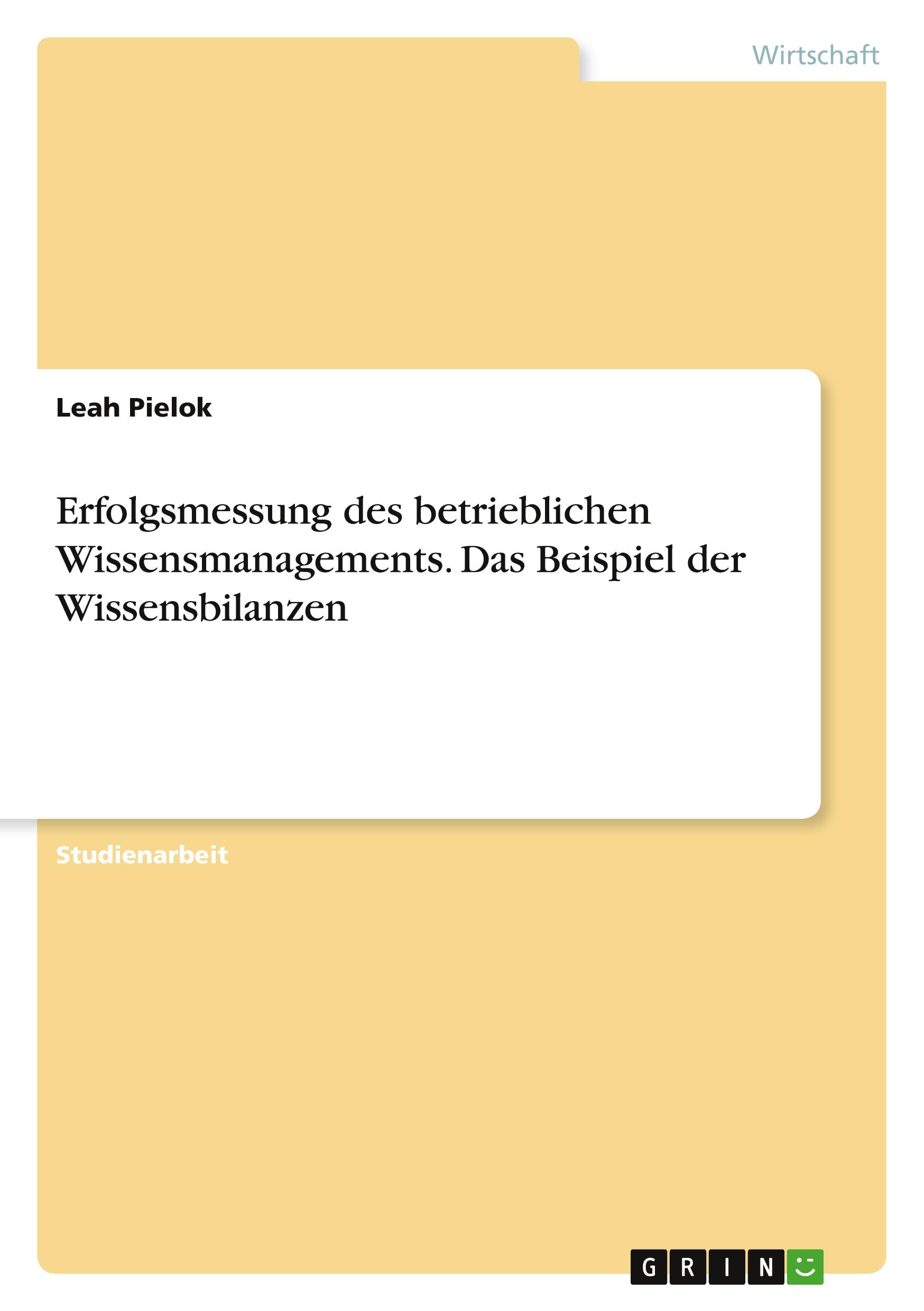 Wirtschaft

Leah Pielok

Erfolgsmessung des betrieblichen Wissensmanagements. Das Beispiel der Wissensbilanzen

Studienarbeit

GRIN